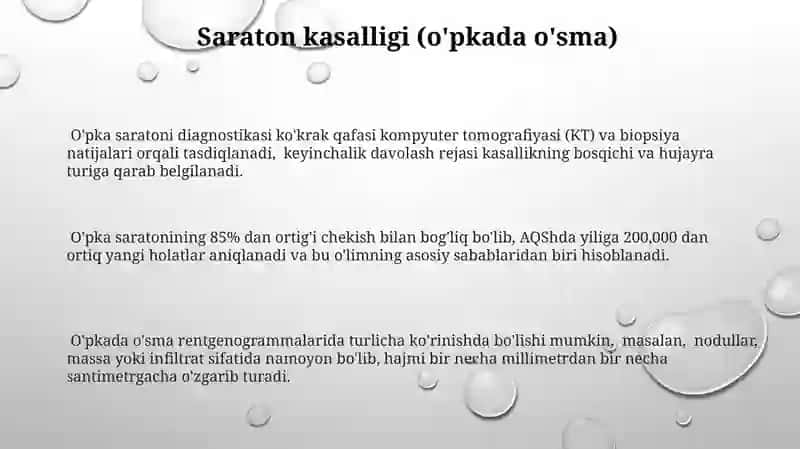 Saraton kasalligi (o'pkada o'sma)

O'pka saratoni diagnostikasi ko'krak qafasi kompyuter tomografiyasi (KT) va biopsiya natijalari orqali tasdiqlanadi, keyinchalik davolash rejasi kasallikning bosqichi va hujayra turiga qarab belgilanadi.

O'pka saratonining 85% dan ortig'i chekish bilan bog'liq bo'lib, AQShda yiliga 200,000 dan ortiq yangi holatlar aniqlanadi va bu o'limning asosiy sabablaridan biri hisoblanadi.

O'pkada o'sma rentgenogrammalarida turlicha ko'rinishda bo'lishi mumkin, masalan, nodullar, massa yoki infiltrat sifatida namoyon bo'lib, hajmi bir necha millimetrdan bir necha santimetrgacha o'zgarib turadi.